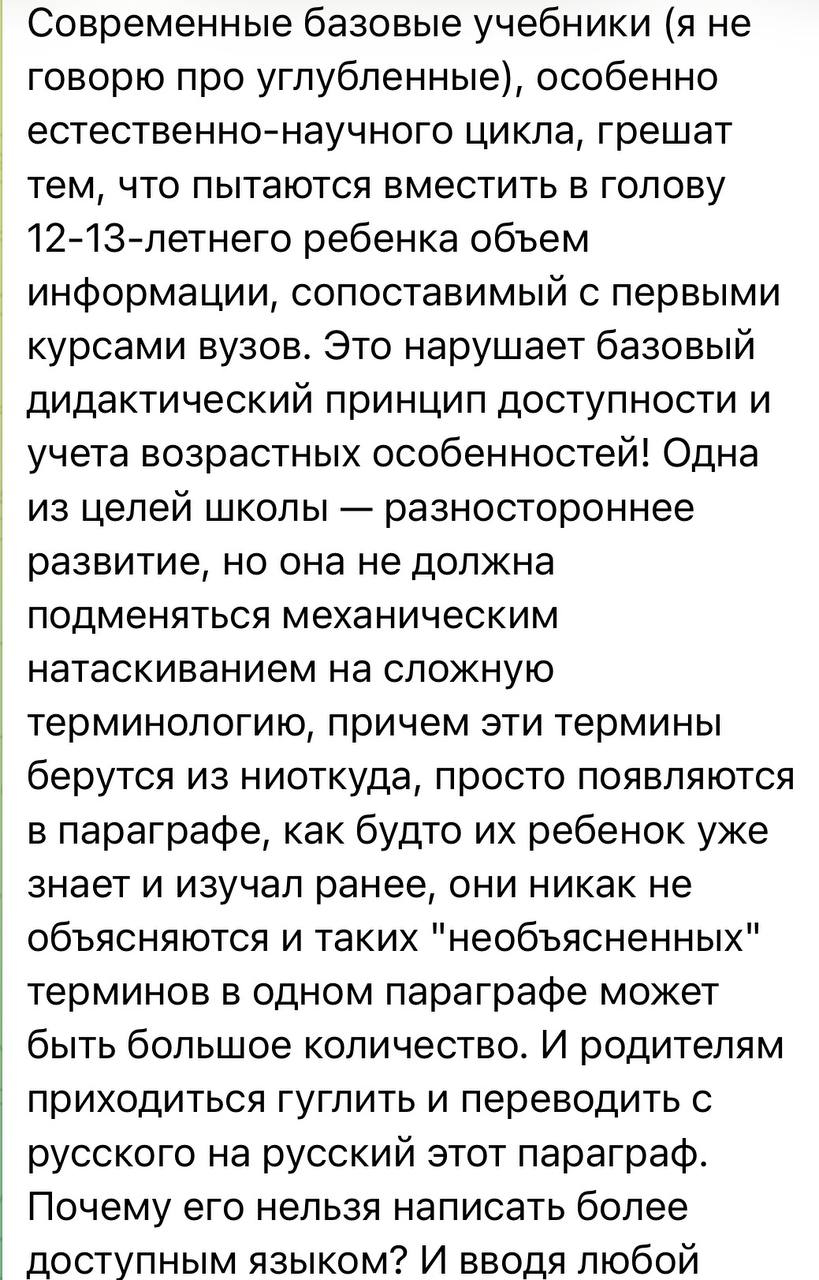 Современные базовые учебники (я не говорю про углубленные), особенно естественно-научного цикла, грешат тем, что пытаются вместить в голову 12-13-летнего ребенка объем информации, сопоставимый с первыми курсами вузов. Это нарушает базовый дидактический принцип доступности и учета возрастных особенностей! Одна из целей школы — разностороннее развитие, но она не должна подменяться механическим натаскиванием на сложную терминологию, причем эти термины берутся из ниоткуда, просто появляются в параграфе, как будто их ребенок уже знает и изучал ранее, они никак не объясняются и таких "необъясненных" терминов в одном параграфе может быть большое количество. И родителям приходиться гуглить и переводить с русского на русский этот параграф. Почему его нельзя написать более доступным языком? И вводя любой